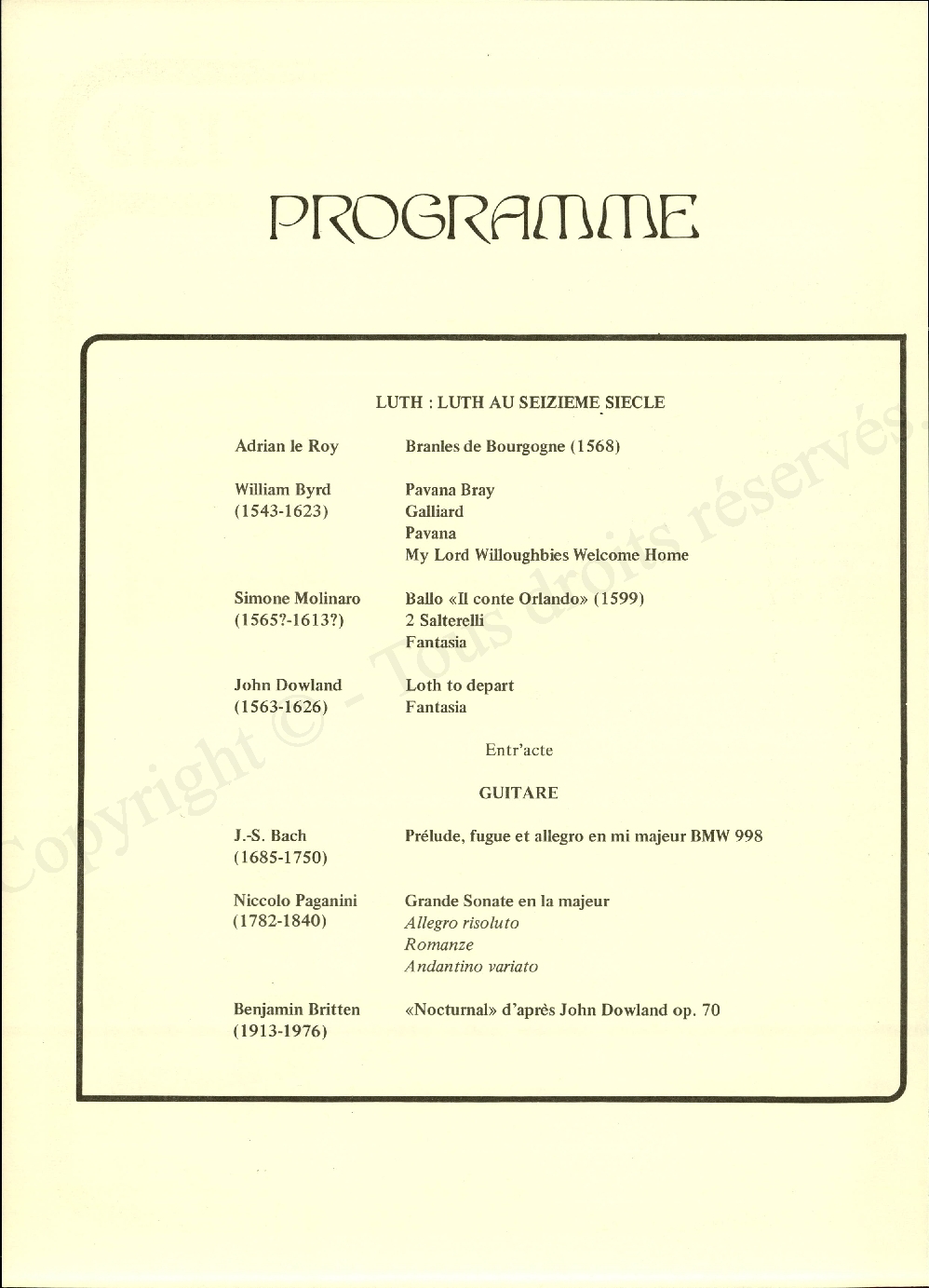 PROGRAMME

LUTH : LUTH AU SEIZIEME SIECLE

Adrian le Roy
Branles de Bourgogne (1568)

William Byrd
(1543-1623)
Pavana Bray
Galliard
Pavana
My Lord Willoughbies Welcome Home

Simone Molinaro
(1565?-1613?)
Ballo «Il conte Orlando» (1599)
2 Salterelli
Fantasia

John Dowland
(1563-1626)
Loth to depart
Fantasia

Entr'acte

GUITARE

J.-S. Bach
(1685-1750)
Prélude, fugue et allegro en mi majeur BMW 998

Niccolo Paganini
(1782-1840)
Grande Sonate en la majeur
Allegro risoluto
Romanze
Andantino variato

Benjamin Britten
(1913-1976)
«Nocturnal» d'après John Dowland op. 70

Copyright © - Tous droits réservés